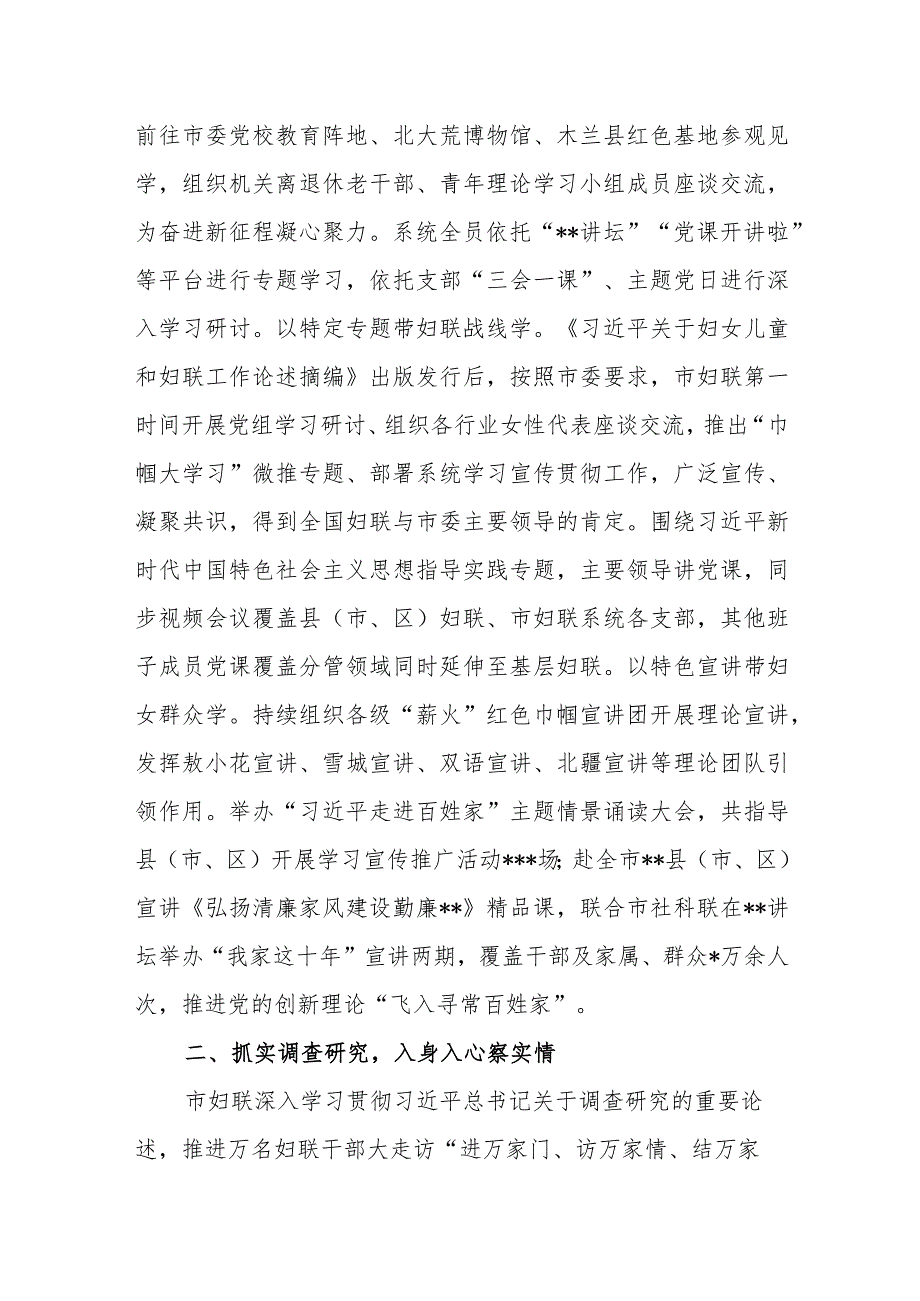 前往市委党校教育阵地、北大荒博物馆、木兰县红色基地参观见学，组织机关离退休老干部、青年理论学习小组成员座谈交流，为奋进新征程凝心聚力。系统全员依托“**讲坛”“党课开讲啦”等平台进行专题学习，依托支部“三会一课”、主题党日进行深入学习研讨。以特定专题带妇联战线学。《习近平关于妇女儿童和妇联工作论述摘编》出版发行后，按照市委要求，市妇联第一时间开展党组学习研讨、组织各行业女性代表座谈交流，推出“巾帼大学习”微推专题、部署系统学习宣传贯彻工作，广泛宣传、凝聚共识，得到全国妇联与市委主要领导的肯定。围绕习近平新时代中国特色社会主义思想指导实践专题，主要领导讲党课，同步视频会议覆盖县（市、区）妇联、市妇联系统各支部，其他班子成员党课覆盖分管领域同时延伸至基层妇联。以特色宣讲带妇女群众学。持续组织各级“薪火”红色巾帼宣讲团开展理论宣讲，发挥敖小花宣讲、雪城宣讲、双语宣讲、北疆宣讲等理论团队引领作用。举办“习近平走进百姓家”主题情景诵读大会，共指导县（市、区）开展学习宣传推广活动***场；赴全市**县（市、区）宣讲《弘扬清廉家风建设勤廉**》精品课，联合市社科联在**讲坛举办“我家这十年”宣讲两期，覆盖干部及家属、群众*万余人次，推进党的创新理论“飞入寻常百姓家”。

二、抓实调查研究，入身入心察实情

市妇联深入学习贯彻习近平总书记关于调查研究的重要论述，推进万名妇联干部大走访“进万家门、访万家情、结万家